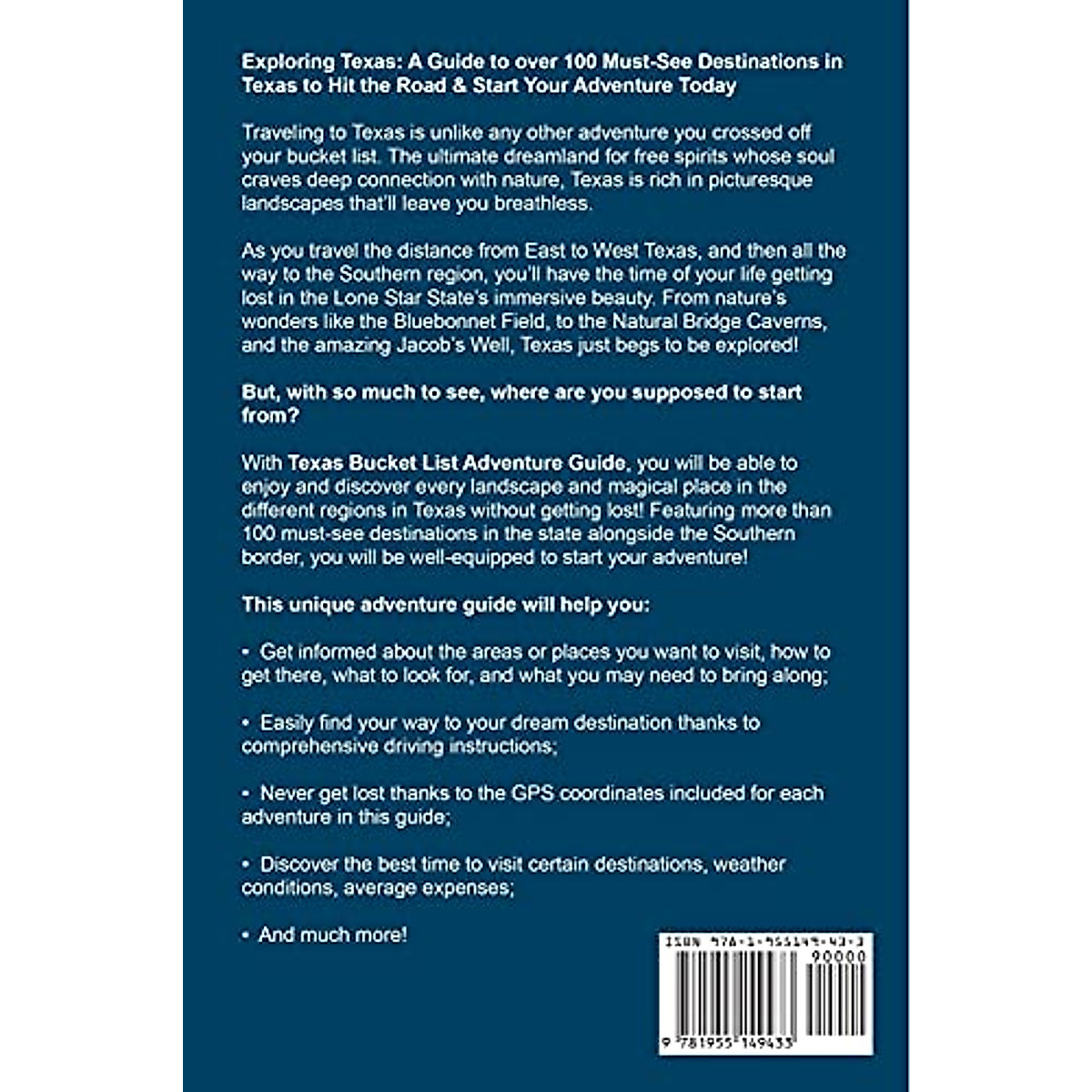 Exploring Texas: A Guide to over 100 Must-See Destinations in Texas to Hit the Road & Start Your Adventure Today

Traveling to Texas is unlike any other adventure you crossed off your bucket list. The ultimate dreamland for free spirits whose soul craves deep connection with nature, Texas is rich in picturesque landscapes that'll leave you breathless.

As you travel the distance from East to West Texas, and then all the way to the Southern region, you'll have the time of your life getting lost in the Lone Star State's immersive beauty. From nature's wonders like the Bluebonnet Field, to the Natural Bridge Caverns, and the amazing Jacob's Well, Texas just begs to be explored!

But, with so much to see, where are you supposed to start from?

With Texas Bucket List Adventure Guide, you will be able to enjoy and discover every landscape and magical place in the different regions in Texas without getting lost! Featuring more than 100 must-see destinations in the state alongside the Southern border, you will be well-equipped to start your adventure!

This unique adventure guide will help you:

• Get informed about the areas or places you want to visit, how to get there, what to look for, and what you may need to bring along;

• Easily find your way to your dream destination thanks to comprehensive driving instructions;

• Never get lost thanks to the GPS coordinates included for each adventure in this guide;

• Discover the best time to visit certain destinations, weather conditions, average expenses;

• And much more!

ISBN 978-1-955149-43-3
90000
9 781955 149433